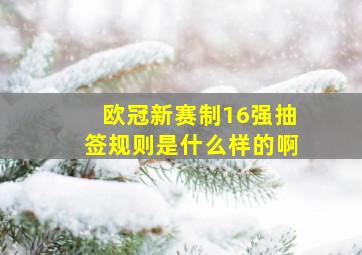 欧冠新赛制16强抽签规则是什么样的啊